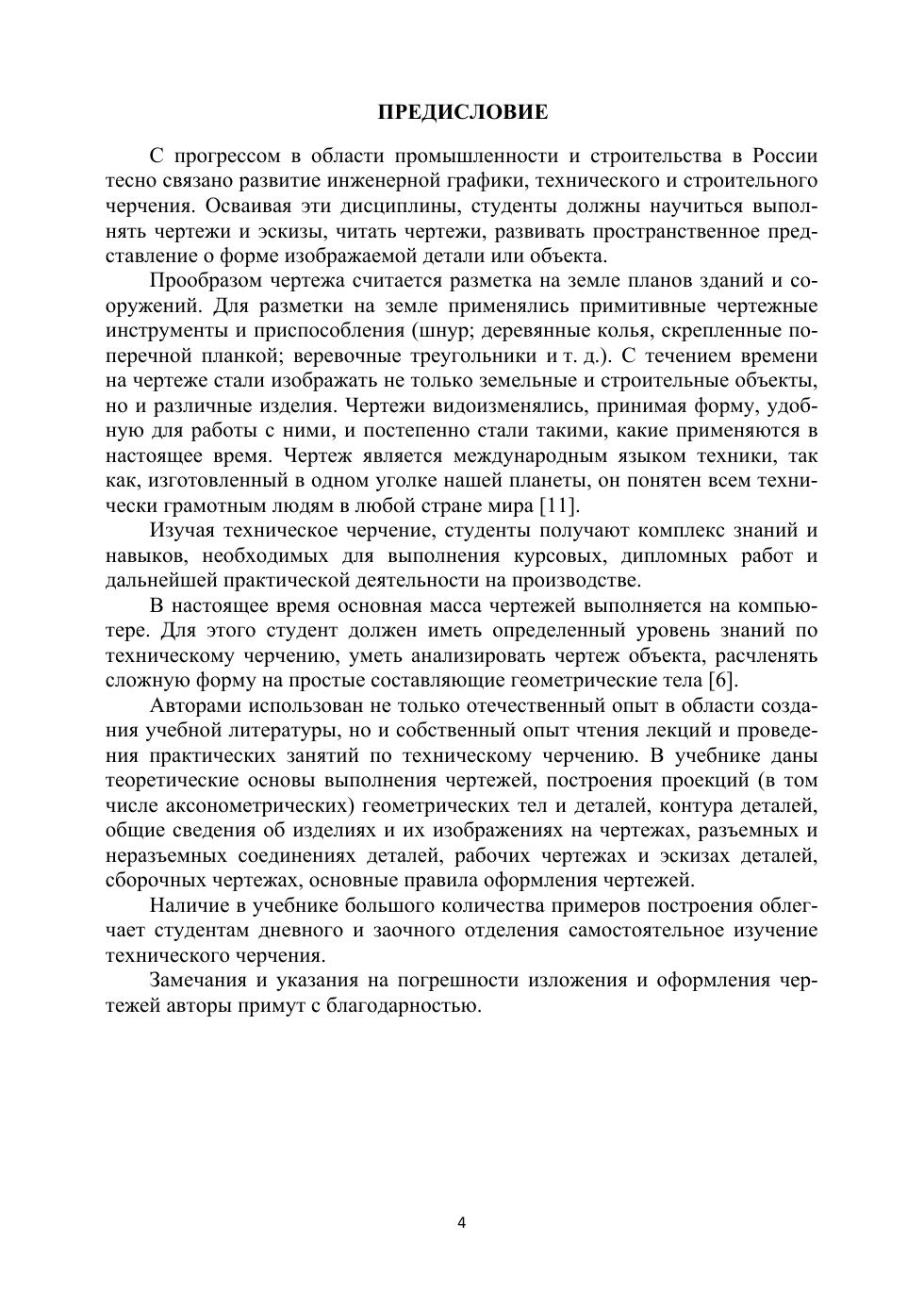 ПРЕДИСЛОВИЕ

С прогрессом в области промышленности и строительства в России тесно связано развитие инженерной графики, технического и строительного черчения. Осваивая эти дисциплины, студенты должны научиться выполнять чертежи и эскизы, читать чертежи, развивать пространственное представление о форме изображаемой детали или объекта.

Прообразом чертежа считается разметка на земле планов зданий и сооружений. Для разметки на земле применялись примитивные чертежные инструменты и приспособления (шнур; деревянные колья, скрепленные поперечной планкой; веревочные треугольники и т. д.). С течением времени на чертеже стали изображать не только земельные и строительные объекты, но и различные изделия. Чертежи видоизменялись, принимая форму, удобную для работы с ними, и постепенно стали такими, какие применяются в настоящее время. Чертеж является международным языком техники, так как, изготовленный в одном уголке нашей планеты, он понятен всем технически грамотным людям в любой стране мира [11].

Изучая техническое черчение, студенты получают комплекс знаний и навыков, необходимых для выполнения курсовых, дипломных работ и дальнейшей практической деятельности на производстве.

В настоящее время основная масса чертежей выполняется на компьютере. Для этого студент должен иметь определенный уровень знаний по техническому черчению, уметь анализировать чертеж объекта, расчленять сложную форму на простые составляющие геометрические тела [6].

Авторами использован не только отечественный опыт в области создания учебной литературы, но и собственный опыт чтения лекций и проведения практических занятий по техническому черчению. В учебнике даны теоретические основы выполнения чертежей, построения проекций (в том числе аксонометрических) геометрических тел и деталей, контура деталей, общие сведения об изделиях и их изображениях на чертежах, разъемных и неразъемных соединениях деталей, рабочих чертежах и эскизах деталей, сборочных чертежах, основные правила оформления чертежей.

Наличие в учебнике большого количества примеров построения облегчает студентам дневного и заочного отделения самостоятельное изучение технического черчения.

Замечания и указания на погрешности изложения и оформления чертежей авторы примут с благодарностью.

4